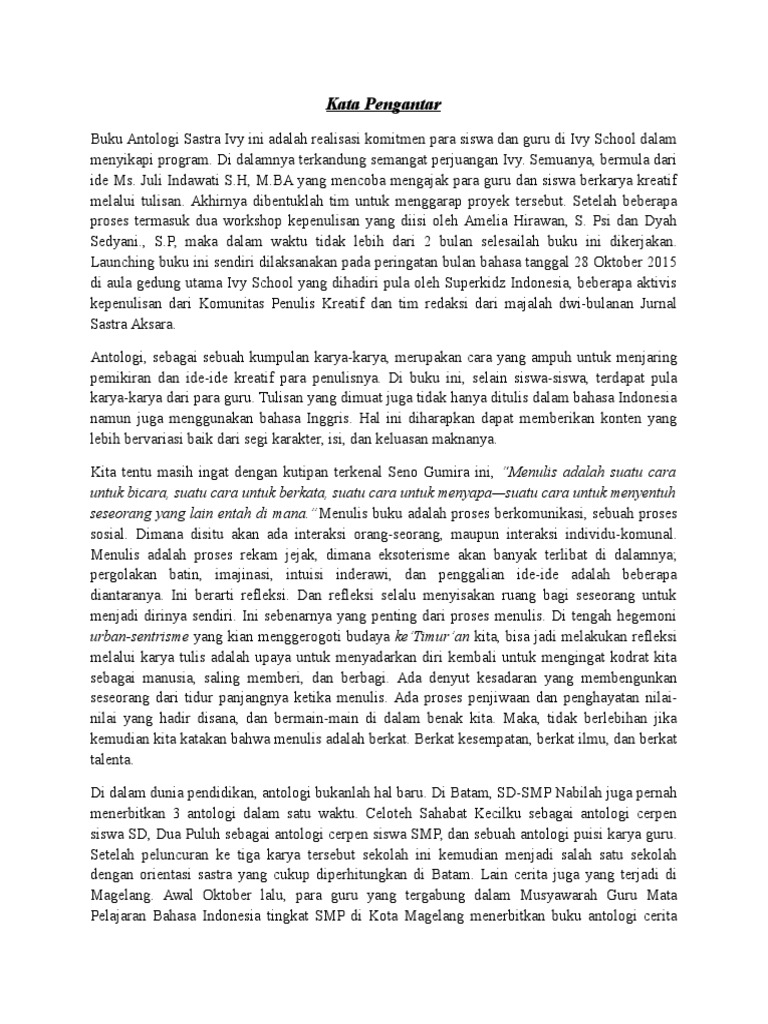 Kata Pengantar

Buku Antologi Sastra Ivy ini adalah realisasi komitmen para siswa dan guru di Ivy School dalam menyikapi program. Di dalamnya terkandung semangat perjuangan Ivy. Semuanya, bermula dari ide Ms. Juli Indawati S.H, M.BA yang mencoba mengajak para guru dan siswa berkarya kreatif melalui tulisan. Akhirnya dibentuklah tim untuk menggarap proyek tersebut. Setelah beberapa proses termasuk dua workshop kepenulisan yang diisi oleh Amelia Hirawan, S. Psi dan Dyah Sedyani., S.P, maka dalam waktu tidak lebih dari 2 bulan selesailah buku ini dikerjakan. Launching buku ini sendiri dilaksanakan pada peringatan bulan bahasa tanggal 28 Oktober 2015 di aula gedung utama Ivy School yang dihadiri pula oleh Superkidz Indonesia, beberapa aktivis kepenulisan dari Komunitas Penulis Kreatif dan tim redaksi dari majalah dwi-bulanan Jurnal Sastra Aksara.

Antologi, sebagai sebuah kumpulan karya-karya, merupakan cara yang ampuh untuk menjaring pemikiran dan ide-ide kreatif para penulisnya. Di buku ini, selain siswa-siswa, terdapat pula karya-karya dari para guru. Tulisan yang dimuat juga tidak hanya ditulis dalam bahasa Indonesia namun juga menggunakan bahasa Inggris. Hal ini diharapkan dapat memberikan konten yang lebih bervariasi baik dari segi karakter, isi, dan keluasan maknanya.

Kita tentu masih ingat dengan kutipan terkenal Seno Gumira ini, "Menulis adalah suatu cara untuk bicara, suatu cara untuk berkata, suatu cara untuk menyapa—suatu cara untuk menyentuh seseorang yang lain entah di mana." Menulis buku adalah proses berkomunikasi, sebuah proses sosial. Dimana disitu akan ada interaksi orang-seorang, maupun interaksi individu-komunal. Menulis adalah proses rekam jejak, dimana eksoterisme akan banyak terlibat di dalamnya; pergolakan batin, imajinasi, intuisi inderawi, dan penggalian ide-ide adalah beberapa diantaranya. Ini berarti refleksi. Dan refleksi selalu menyisakan ruang bagi seseorang untuk menjadi dirinya sendiri. Ini sebenarnya yang penting dari proses menulis. Di tengah hegemoni urban-sentrisme yang kian menggerogoti budaya ke'Timur'an kita, bisa jadi melakukan refleksi melalui karya tulis adalah upaya untuk menyadarkan diri kembali untuk mengingat kodrat kita sebagai manusia, saling memberi, dan berbagi. Ada denyut kesadaran yang membengunkan seseorang dari tidur panjangnya ketika menulis. Ada proses penjiwaan dan penghayatan nilai-nilai yang hadir disana, dan bermain-main di dalam benak kita. Maka, tidak berlebihan jika kemudian kita katakan bahwa menulis adalah berkat. Berkat kesempatan, berkat ilmu, dan berkat talenta.

Di dalam dunia pendidikan, antologi bukanlah hal baru. Di Batam, SD-SMP Nabilah juga pernah menerbitkan 3 antologi dalam satu waktu. Celoteh Sahabat Kecilku sebagai antologi cerpen siswa SD, Dua Puluh sebagai antologi cerpen siswa SMP, dan sebuah antologi puisi karya guru. Setelah peluncuran ke tiga karya tersebut sekolah ini kemudian menjadi salah satu sekolah dengan orientasi sastra yang cukup diperhitungkan di Batam. Lain cerita juga yang terjadi di Magelang. Awal Oktober lalu, para guru yang tergabung dalam Musyawarah Guru Mata Pelajaran Bahasa Indonesia tingkat SMP di Kota Magelang menerbitkan buku antologi cerita